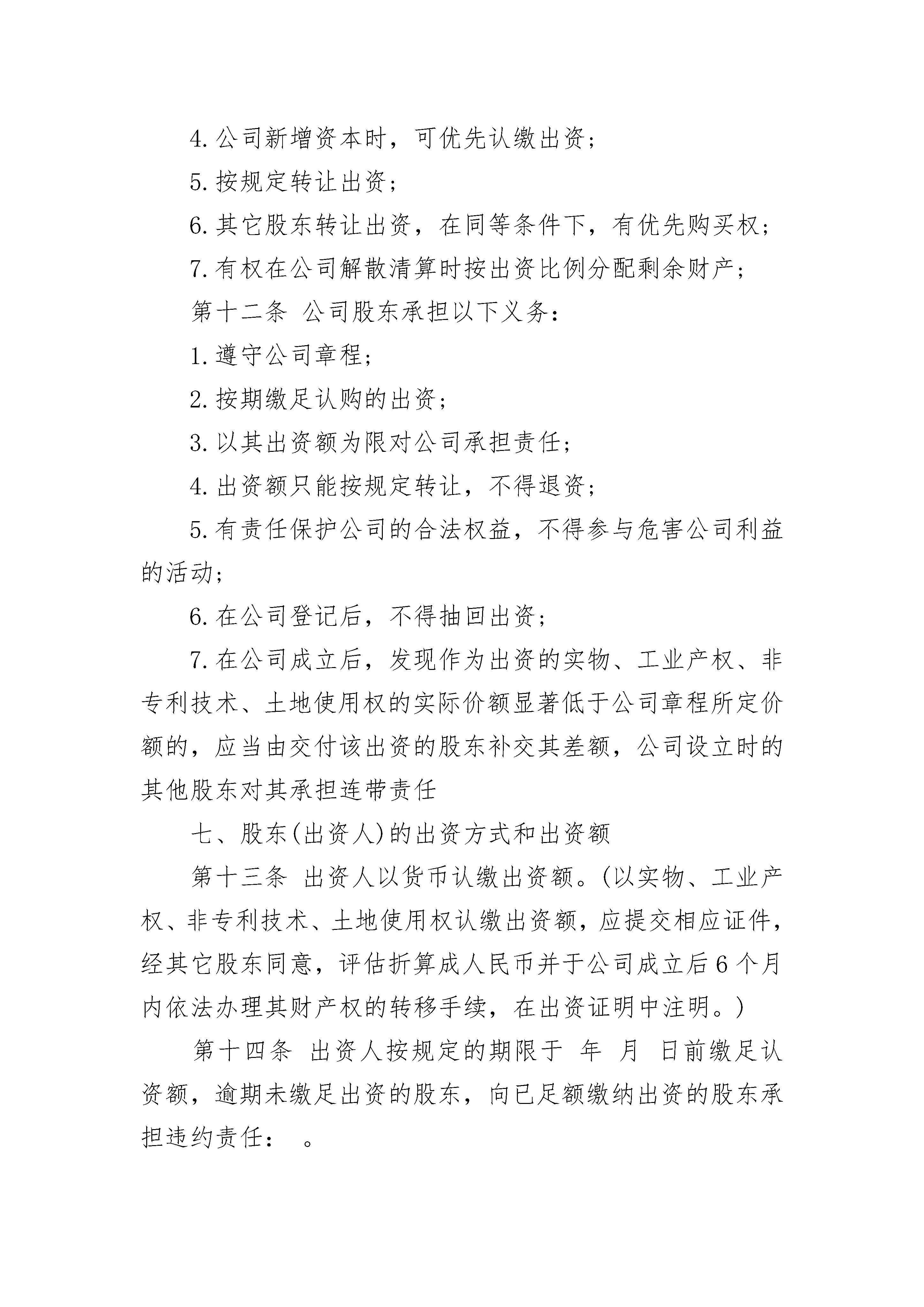 4.公司新增资本时，可优先认缴出资；

5.按规定转让出资；

6.其它股东转让出资，在同等条件下，有优先购买权；

7.有权在公司解散清算时按出资比例分配剩余财产；

第十二条 公司股东承担以下义务：

1.遵守公司章程；

2.按期缴足认购的出资；

3.以其出资额为限对公司承担责任；

4.出资额只能按规定转让，不得退资；

5.有责任保护公司的合法权益，不得参与危害公司利益的活动；

6.在公司登记后，不得抽回出资；

7.在公司成立后，发现作为出资的实物、工业产权、非专利技术、土地使用权的实际价额显著低于公司章程所定价额的，应当由交付该出资的股东补交其差额，公司设立时的其他股东对其承担连带责任

七、股东(出资人)的出资方式和出资额

第十三条 出资人以货币认缴出资额。(以实物、工业产权、非专利技术、土地使用权认缴出资额，应提交相应证件，经其它股东同意，评估折算成人民币并于公司成立后6个月内依法办理其财产权的转移手续，在出资证明中注明。)

第十四条 出资人按规定的期限于 年 月 日前缴足认资额，逾期未缴足出资的股东，向已足额缴纳出资的股东承担违约责任： 。